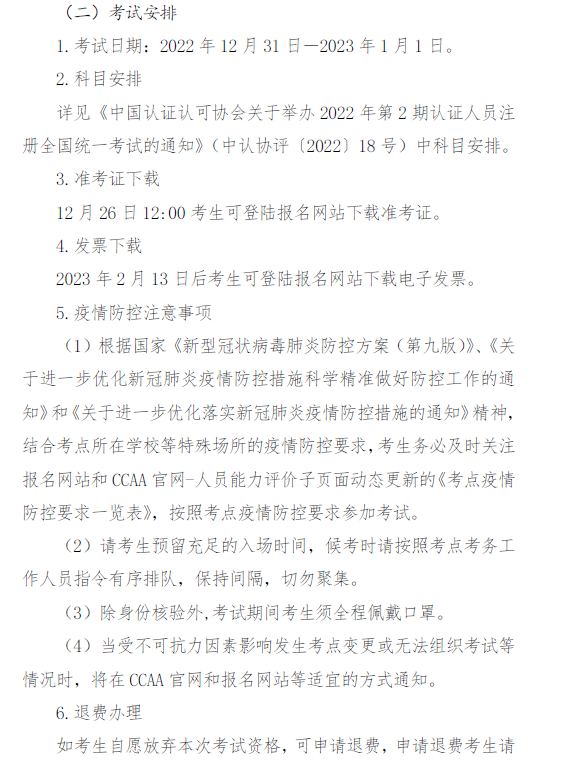 （二）考试安排

1. 考试日期：2022 年 12 月 31 日—2023 年 1 月 1 日。

2. 科目安排

详见《中国认证认可协会关于举办 2022 年第 2 期认证人员注册全国统一考试的通知》（中认协评〔2022〕18 号）中科目安排。

3. 准考证下载

12 月 26 日 12:00 考生可登陆报名网站下载准考证。

4. 发票下载

2023 年 2 月 13 日后考生可登陆报名网站下载电子发票。

5. 疫情防控注意事项

（1）根据国家《新型冠状病毒肺炎防控方案（第九版）》、《关于进一步优化新冠肺炎疫情防控措施科学精准做好防控工作的通知》和《关于进一步优化落实新冠肺炎疫情防控措施的通知》精神，结合考点所在学校等特殊场所的疫情防控要求，考生务必及时关注报名网站和 CCAA 官网-人员能力评价子页面动态更新的《考点疫情防控要求一览表》，按照考点疫情防控要求参加考试。

（2）请考生预留充足的入场时间，候考时请按照考点考务工作人员指令有序排队，保持间隔，切勿聚集。

（3）除身份核验外，考试期间考生须全程佩戴口罩。

（4）当受不可抗力因素影响发生考点变更或无法组织考试等情况时，将在 CCAA 官网和报名网站等适宜的方式通知。

6. 退费办理

如考生自愿放弃本次考试资格，可申请退费，申请退费考生请